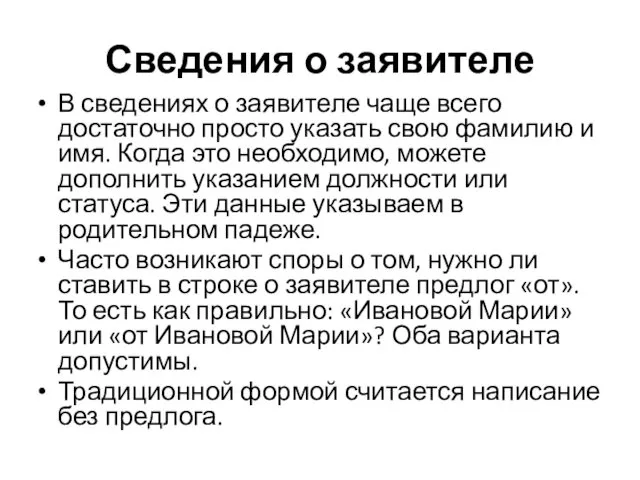 Сведения о заявителе

• В сведениях о заявителе чаще всего достаточно просто указать свою фамилию и имя. Когда это необходимо, можете дополнить указанием должности или статуса. Эти данные указываем в родительном падеже.
• Часто возникают споры о том, нужно ли ставить в строке о заявителе предлог «от». То есть как правильно: «Ивановой Марии» или «от Ивановой Марии»? Оба варианта допустимы.
• Традиционной формой считается написание без предлога.